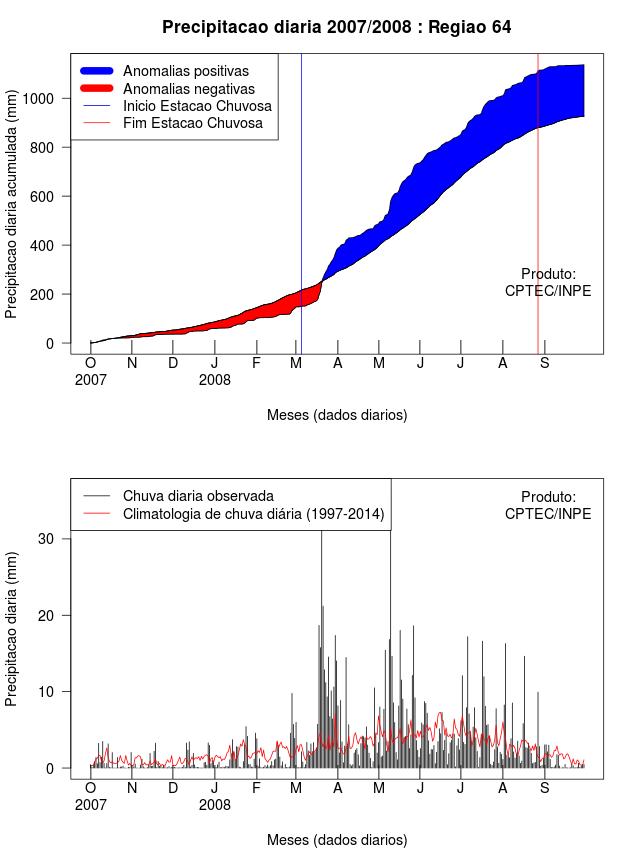 Precipitacao diaria 2007/2008 : Regiao 64

Anomalias positivas
Anomalias negativas
Inicio Estacao Chuvosa
Fim Estacao Chuvosa

Precipitacao diaria acumulada (mm)

1000
800
600
400
200
0

Produto:
CPTEC/INPE

O N D J F M A M J J A S
2007 2008

Meses (dados diarios)

Chuva diaria observada
Climatologia de chuva diária (1997-2014)

Produto:
CPTEC/INPE

Precipitacao diaria (mm)

30
20
10
0

O N D J F M A M J J A S
2007 2008

Meses (dados diarios)